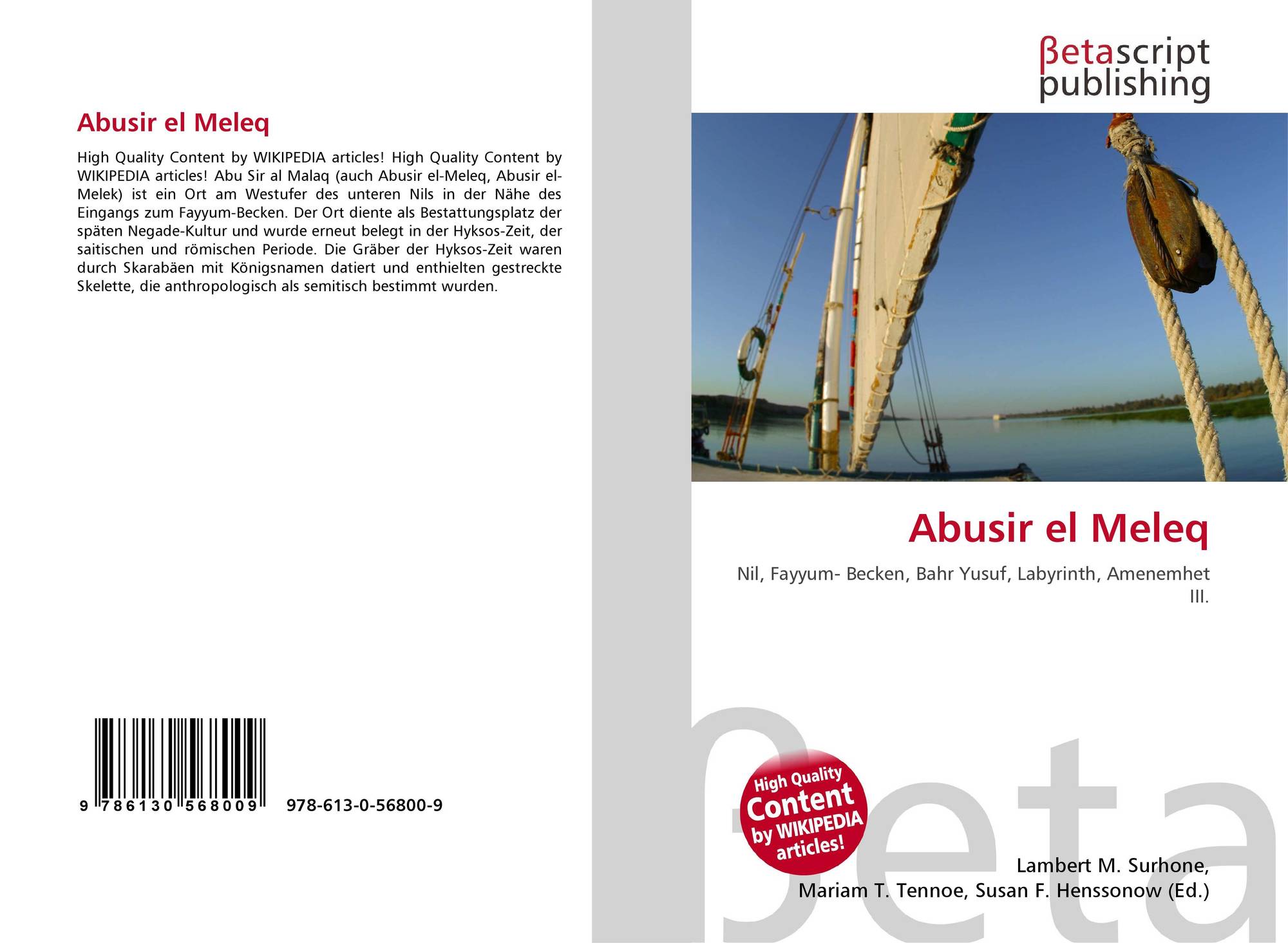 Abusir el Meleq

High Quality Content by WIKIPEDIA articles! High Quality Content by WIKIPEDIA articles! Abu Sir al Malaq (auch Abusir el-Meleq, Abusir el-Melek) ist ein Ort am Westufer des unteren Nils in der Nähe des Eingangs zum Fayyum-Becken. Der Ort diente als Bestattungsplatz der späten Negade-Kultur und wurde erneut belegt in der Hyksos-Zeit, der saitischen und römischen Periode. Die Gräber der Hyksos-Zeit waren durch Skarabäen mit Königsnamen datiert und enthielten gestreckte Skelette, die anthropologisch als semitisch bestimmt wurden.

9 786130 568009

978-613-0-56800-9

βetascript
publishing

Abusir el Meleq

Nil, Fayyum- Becken, Bahr Yusuf, Labyrinth, Amenemhet III.

High Quality
Content
by WIKIPEDIA
articles!

Lambert M. Surhone,
Mariam T. Tennoe, Susan F. Henssonow (Ed.)

βeta